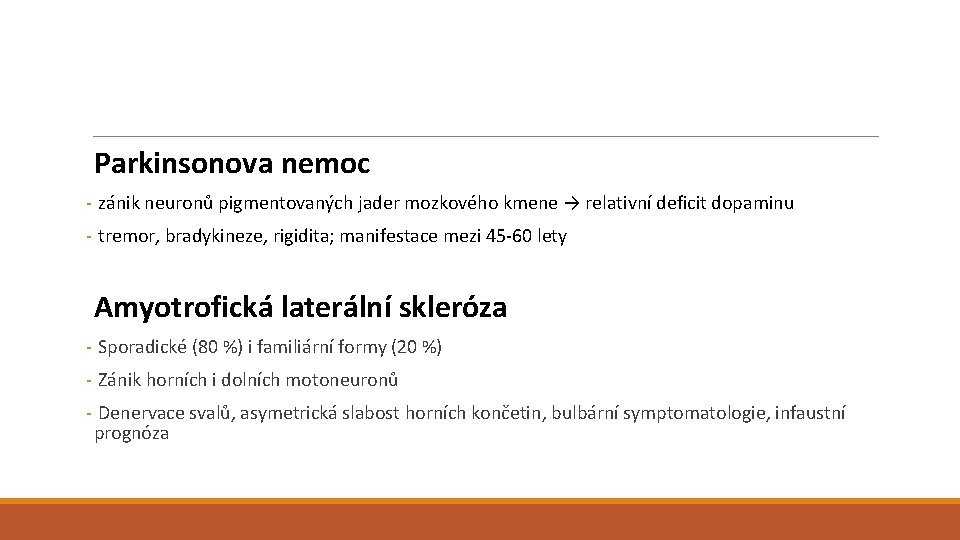 Parkinsonova nemoc

- zánik neuronů pigmentovaných jader mozkového kmene → relativní deficit dopaminu

- tremor, bradykineze, rigidita; manifestace mezi 45-60 lety

Amyotrofická laterální skleróza

- Sporadické (80 %) i familiární formy (20 %)

- Zánik horních i dolních motoneuronů

- Denervace svalů, asymetrická slabost horních končetin, bulbární symptomatologie, infaustní prognóza